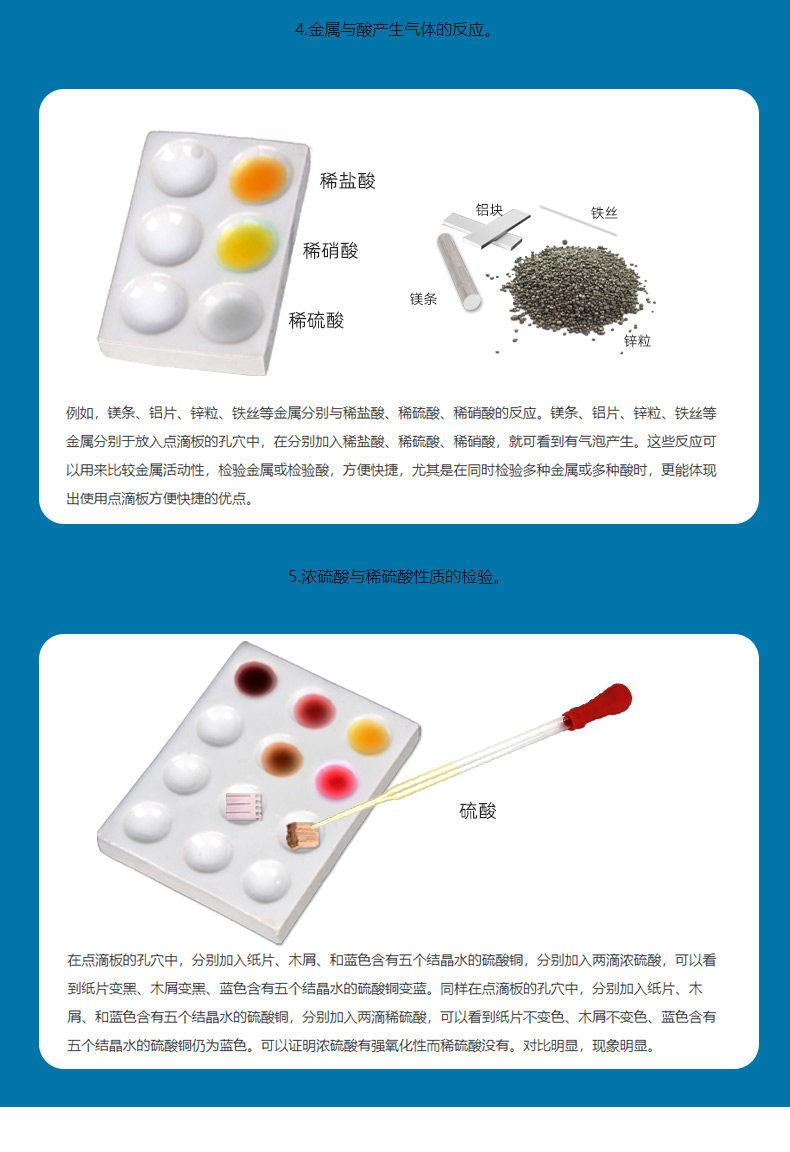 4.金属与酸产生气体的反应。

稀盐酸

稀硝酸

稀硫酸

铝块

铁丝

镁条

锌粒

例如，镁条、铝片、锌粒、铁丝等金属分别与稀盐酸、稀硫酸、稀硝酸的反应。镁条、铝片、锌粒、铁丝等金属分别于放入点滴板的孔穴中，在分别加入稀盐酸、稀硫酸、稀硝酸，就可看到有气泡产生。这些反应可以用来比较金属活动性，检验金属或检验酸，方便快捷，尤其是在同时检验多种金属或多种酸时，更能体现出使用点滴板方便快捷的优点。

5.浓硫酸与稀硫酸性质的检验。

硫酸

在点滴板的孔穴中，分别加入纸片、木屑、和蓝色含有五个结晶水的硫酸铜，分别加入两滴浓硫酸，可以看到纸片变黑、木屑变黑、蓝色含有五个结晶水的硫酸铜变蓝。同样在点滴板的孔穴中，分别加入纸片、木屑、和蓝色含有五个结晶水的硫酸铜，分别加入两滴稀硫酸，可以看到纸片不变色、木屑不变色、蓝色含有五个结晶水的硫酸铜仍为蓝色。可以证明浓硫酸有强氧化性而稀硫酸没有。对比明显，现象明显。